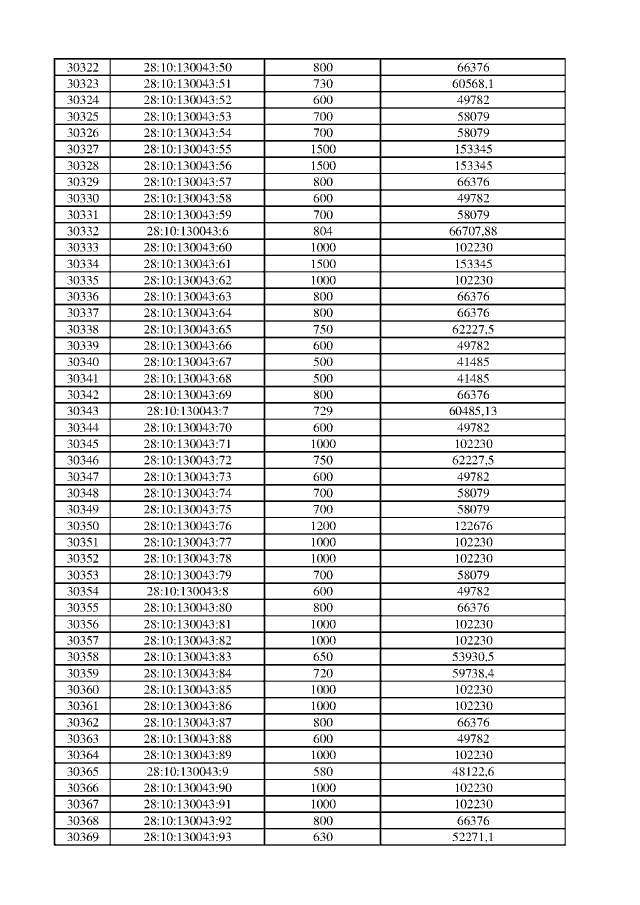 | 30322 | 28:10:130043:50 | 800 | 66376 |
|---|---|---|---|
| 30323 | 28:10:130043:51 | 730 | 60568,1 |
| 30324 | 28:10:130043:52 | 600 | 49782 |
| 30325 | 28:10:130043:53 | 700 | 58079 |
| 30326 | 28:10:130043:54 | 700 | 58079 |
| 30327 | 28:10:130043:55 | 1500 | 153345 |
| 30328 | 28:10:130043:56 | 1500 | 153345 |
| 30329 | 28:10:130043:57 | 800 | 66376 |
| 30330 | 28:10:130043:58 | 600 | 49782 |
| 30331 | 28:10:130043:59 | 700 | 58079 |
| 30332 | 28:10:130043:6 | 804 | 66707,88 |
| 30333 | 28:10:130043:60 | 1000 | 102230 |
| 30334 | 28:10:130043:61 | 1500 | 153345 |
| 30335 | 28:10:130043:62 | 1000 | 102230 |
| 30336 | 28:10:130043:63 | 800 | 66376 |
| 30337 | 28:10:130043:64 | 800 | 66376 |
| 30338 | 28:10:130043:65 | 750 | 62227,5 |
| 30339 | 28:10:130043:66 | 600 | 49782 |
| 30340 | 28:10:130043:67 | 500 | 41485 |
| 30341 | 28:10:130043:68 | 500 | 41485 |
| 30342 | 28:10:130043:69 | 800 | 66376 |
| 30343 | 28:10:130043:7 | 729 | 60485,13 |
| 30344 | 28:10:130043:70 | 600 | 49782 |
| 30345 | 28:10:130043:71 | 1000 | 102230 |
| 30346 | 28:10:130043:72 | 750 | 62227,5 |
| 30347 | 28:10:130043:73 | 600 | 49782 |
| 30348 | 28:10:130043:74 | 700 | 58079 |
| 30349 | 28:10:130043:75 | 700 | 58079 |
| 30350 | 28:10:130043:76 | 1200 | 122676 |
| 30351 | 28:10:130043:77 | 1000 | 102230 |
| 30352 | 28:10:130043:78 | 1000 | 102230 |
| 30353 | 28:10:130043:79 | 700 | 58079 |
| 30354 | 28:10:130043:8 | 600 | 49782 |
| 30355 | 28:10:130043:80 | 800 | 66376 |
| 30356 | 28:10:130043:81 | 1000 | 102230 |
| 30357 | 28:10:130043:82 | 1000 | 102230 |
| 30358 | 28:10:130043:83 | 650 | 53930,5 |
| 30359 | 28:10:130043:84 | 720 | 59738,4 |
| 30360 | 28:10:130043:85 | 1000 | 102230 |
| 30361 | 28:10:130043:86 | 1000 | 102230 |
| 30362 | 28:10:130043:87 | 800 | 66376 |
| 30363 | 28:10:130043:88 | 600 | 49782 |
| 30364 | 28:10:130043:89 | 1000 | 102230 |
| 30365 | 28:10:130043:9 | 580 | 48122,6 |
| 30366 | 28:10:130043:90 | 1000 | 102230 |
| 30367 | 28:10:130043:91 | 1000 | 102230 |
| 30368 | 28:10:130043:92 | 800 | 66376 |
| 30369 | 28:10:130043:93 | 630 | 52271,1 |